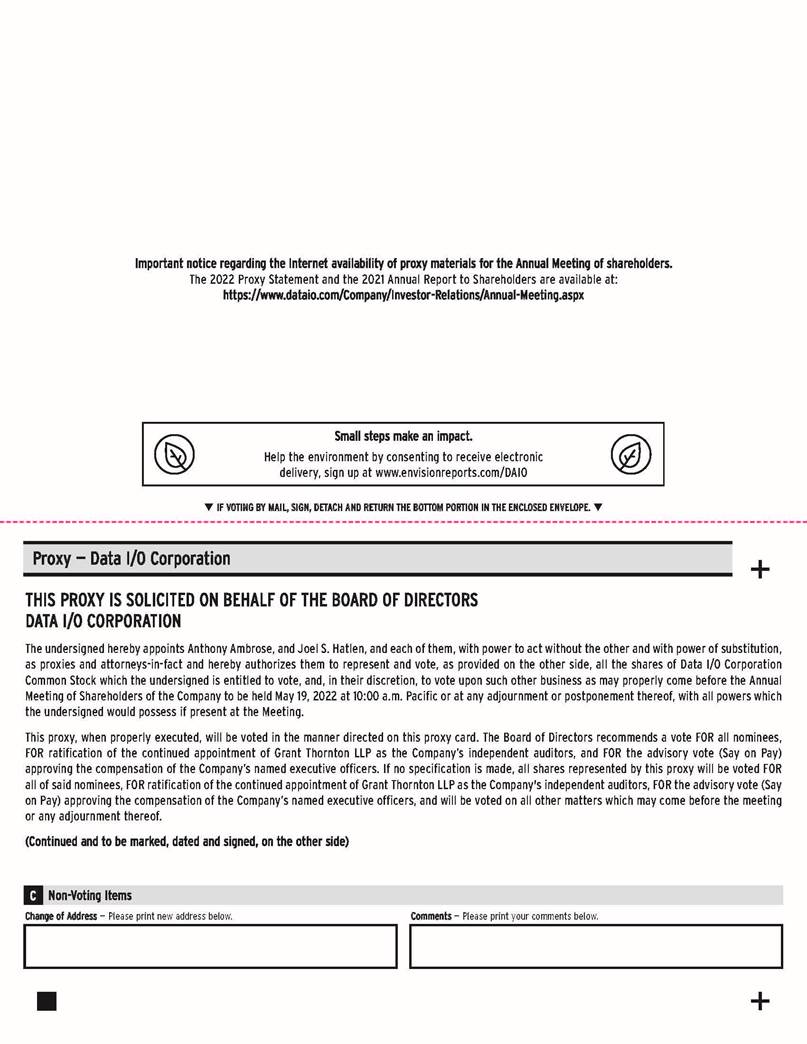 Important notice regarding the Internet availability of proxy materials for the Annual Meeting of shareholders.
The 2022 Proxy Statement and the 2021 Annual Report to Shareholders are available at:
https://www.dataio.com/Company/Investor-Relations/Annual-Meeting.aspx

Small steps make an impact.
Help the environment by consenting to receive electronic delivery, sign up at www.envisionreports.com/DAIO

▼ IF VOTING BY MAIL, SIGN, DETACH AND RETURN THE BOTTOM PORTION IN THE ENCLOSED ENVELOPE. ▼

Proxy — Data I/O Corporation

+

THIS PROXY IS SOLICITED ON BEHALF OF THE BOARD OF DIRECTORS
DATA I/O CORPORATION

The undersigned hereby appoints Anthony Ambrose, and Joel S. Hatlen, and each of them, with power to act without the other and with power of substitution, as proxies and attorneys-in-fact and hereby authorizes them to represent and vote, as provided on the other side, all the shares of Data I/O Corporation Common Stock which the undersigned is entitled to vote, and, in their discretion, to vote upon such other business as may properly come before the Annual Meeting of Shareholders of the Company to be held May 19, 2022 at 10:00 a.m. Pacific or at any adjournment or postponement thereof, with all powers which the undersigned would possess if present at the Meeting.

This proxy, when properly executed, will be voted in the manner directed on this proxy card. The Board of Directors recommends a vote FOR all nominees, FOR ratification of the continued appointment of Grant Thornton LLP as the Company's independent auditors, and FOR the advisory vote (Say on Pay) approving the compensation of the Company's named executive officers. If no specification is made, all shares represented by this proxy will be voted FOR all of said nominees, FOR ratification of the continued appointment of Grant Thornton LLP as the Company's independent auditors, FOR the advisory vote (Say on Pay) approving the compensation of the Company's named executive officers, and will be voted on all other matters which may come before the meeting or any adjournment thereof.

(Continued and to be marked, dated and signed, on the other side)

C Non-Voting Items

Change of Address — Please print new address below.

Comments — Please print your comments below.

+